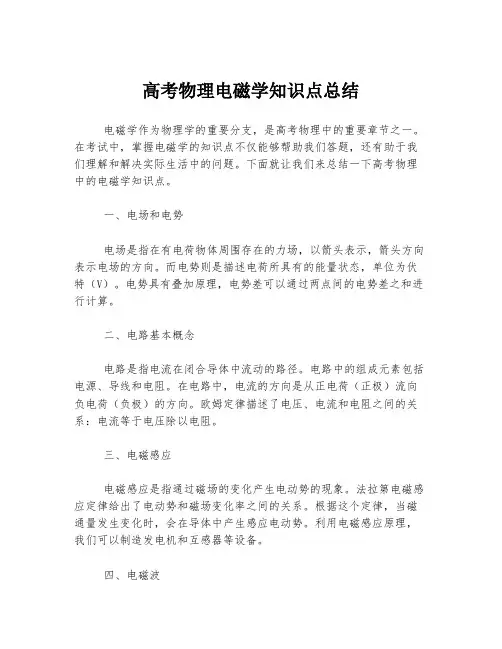 高考物理电磁学知识点总结

电磁学作为物理学的重要分支，是高考物理中的重要章节之一。在考试中，掌握电磁学的知识点不仅能够帮助我们答题，还有助于我们理解和解决实际生活中的问题。下面就让我们来总结一下高考物理中的电磁学知识点。

一、电场和电势

电场是指在有电荷物体周围存在的力场，以箭头表示，箭头方向表示电场的方向。而电势则是描述电荷所具有的能量状态，单位为伏特（V）。电势具有叠加原理，电势差可以通过两点间的电势差之和进行计算。

二、电路基本概念

电路是指电流在闭合导体中流动的路径。电路中的组成元素包括电源、导线和电阻。在电路中，电流的方向是从正电荷（正极）流向负电荷（负极）的方向。欧姆定律描述了电压、电流和电阻之间的关系：电流等于电压除以电阻。

三、电磁感应

电磁感应是指通过磁场的变化产生电动势的现象。法拉第电磁感应定律给出了电动势和磁场变化率之间的关系。根据这个定律，当磁通量发生变化时，会在导体中产生感应电动势。利用电磁感应原理，我们可以制造发电机和互感器等设备。

四、电磁波